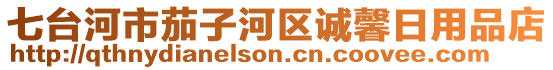 七台河市茄子河区诚馨日用品店
http://qthnydianelson.cn.coovee.com